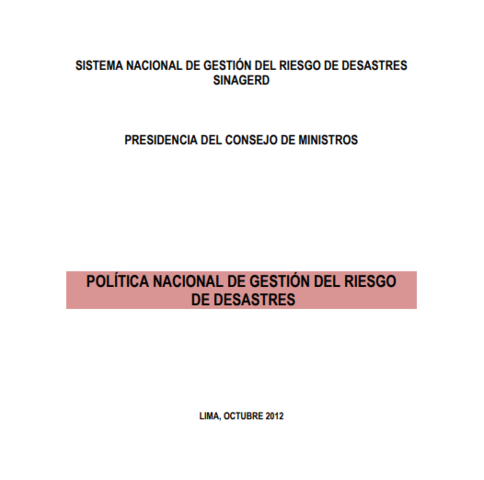 SISTEMA NACIONAL DE GESTIÓN DEL RIESGO DE DESASTRES
SINAGERD

PRESIDENCIA DEL CONSEJO DE MINISTROS

POLÍTICA NACIONAL DE GESTIÓN DEL RIESGO DE DESASTRES

LIMA, OCTUBRE 2012